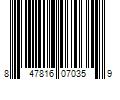 8 47816 07035 9